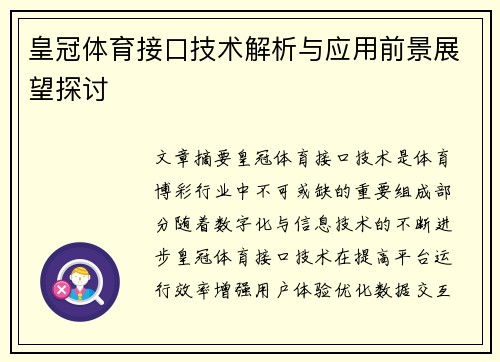 皇冠体育接口技术解析与应用前景展望探讨

文章摘要皇冠体育接口技术是体育博彩行业中不可或缺的重要组成部分随着数字化与信息技术的不断进步皇冠体育接口技术在提高平台运行效率增强用户体验优化数据交互